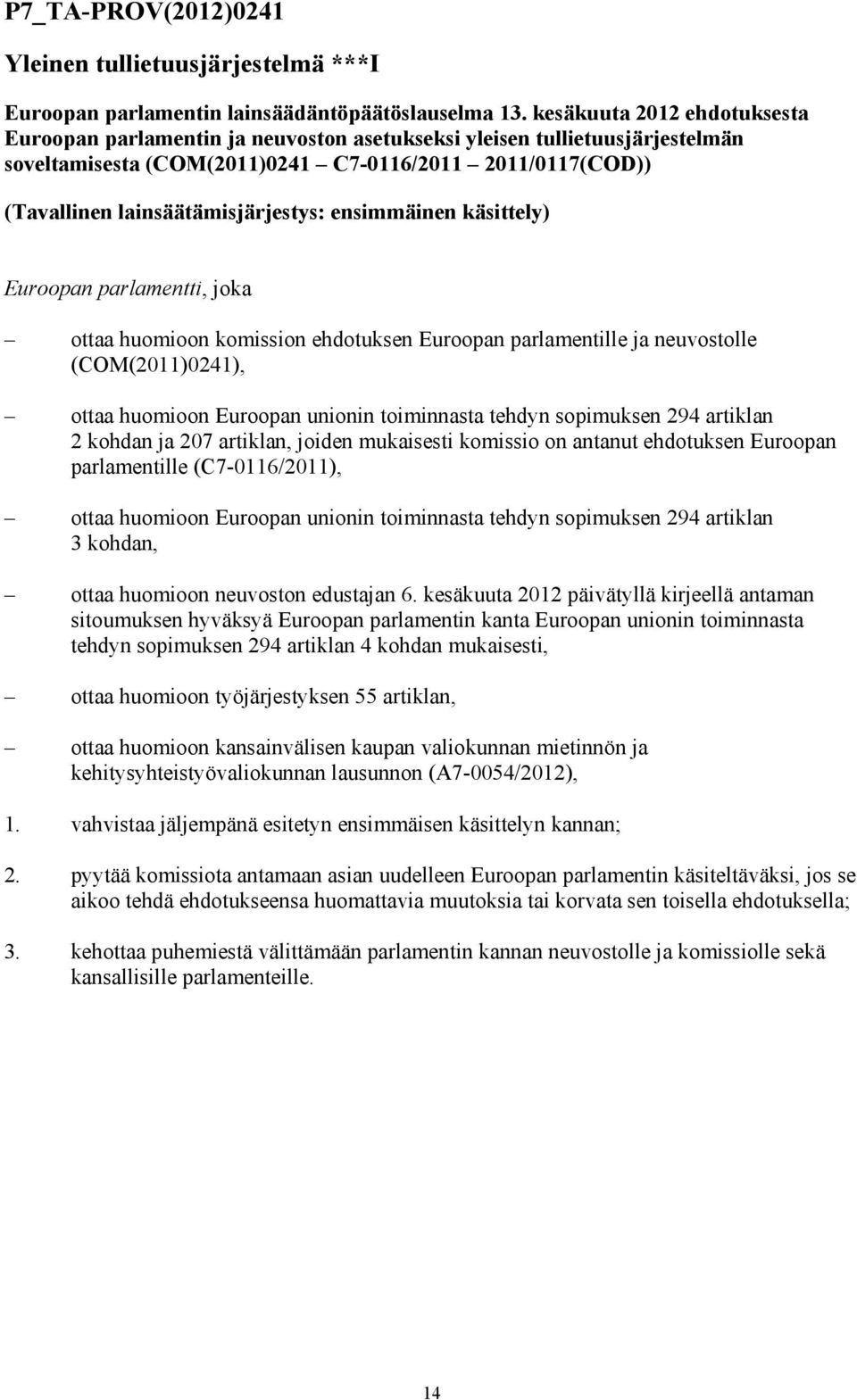 P7_TA-PROV(2012)0241

Yleinen tullietuusjärjestelmä ***I

Euroopan parlamentin lainsäädäntöpäätöslauselma 13. kesäkuuta 2012 ehdotuksesta Euroopan parlamentin ja neuvoston asetukseksi yleisen tullietuusjärjestelmän soveltamisesta (COM(2011)0241 – C7-0116/2011 – 2011/0117(COD))

(Tavallinen lainsäätämisjärjestys: ensimmäinen käsittely)

Euroopan parlamentti, joka

– ottaa huomioon komission ehdotuksen Euroopan parlamentille ja neuvostolle (COM(2011)0241),

– ottaa huomioon Euroopan unionin toiminnasta tehdyn sopimuksen 294 artiklan 2 kohdan ja 207 artiklan, joiden mukaisesti komissio on antanut ehdotuksen Euroopan parlamentille (C7-0116/2011),

– ottaa huomioon Euroopan unionin toiminnasta tehdyn sopimuksen 294 artiklan 3 kohdan,

– ottaa huomioon neuvoston edustajan 6. kesäkuuta 2012 päivätyllä kirjeellä antaman sitoumuksen hyväksyä Euroopan parlamentin kanta Euroopan unionin toiminnasta tehdyn sopimuksen 294 artiklan 4 kohdan mukaisesti,

– ottaa huomioon työjärjestyksen 55 artiklan,

– ottaa huomioon kansainvälisen kaupan valiokunnan mietinnön ja kehitysyhteistyövaliokunnan lausunnon (A7-0054/2012),

1. vahvistaa jäljempänä esitetyn ensimmäisen käsittelyn kannan;

2. pyytää komissiota antamaan asian uudelleen Euroopan parlamentin käsiteltäväksi, jos se aikoo tehdä ehdotukseensa huomattavia muutoksia tai korvata sen toisella ehdotuksella;

3. kehottaa puhemiestä välittämään parlamentin kannan neuvostolle ja komissiolle sekä kansallisille parlamenteille.

14